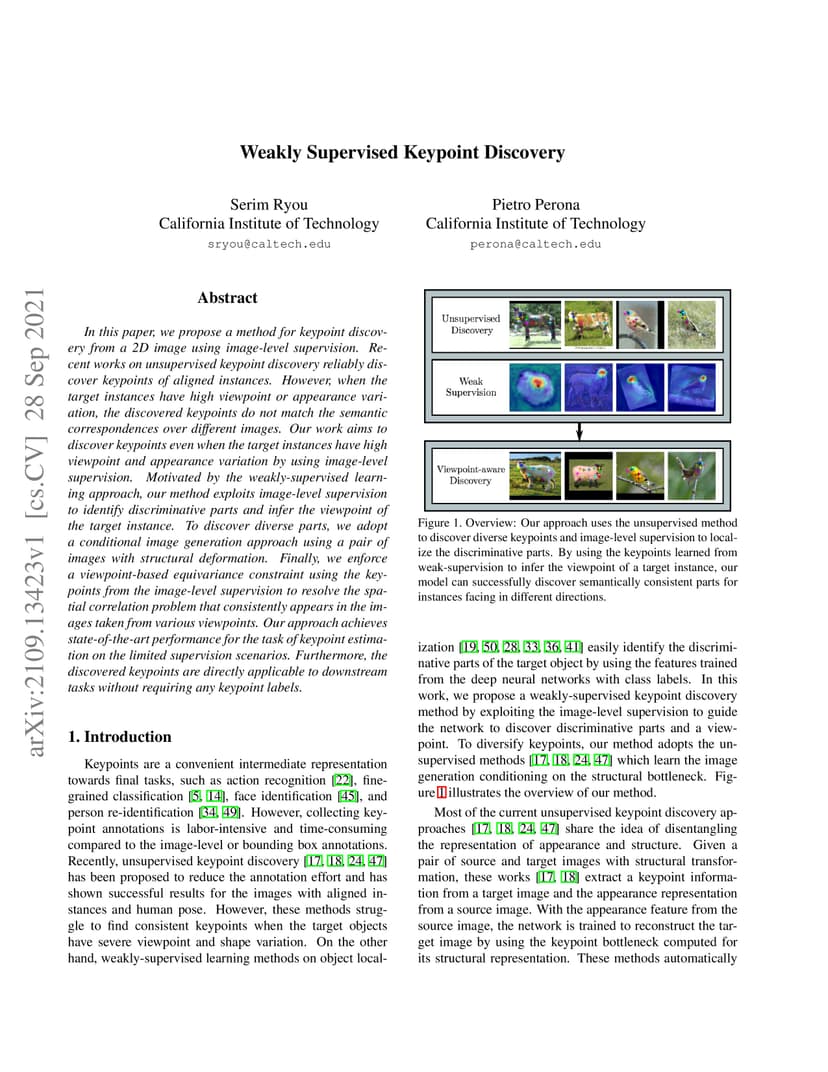 arXiv:2109.13423v1 [cs.CV] 28 Sep 2021

Weakly Supervised Keypoint Discovery

Serim Ryou
California Institute of Technology
sryou@caltech.edu

Pietro Perona
California Institute of Technology
perona@caltech.edu

Abstract

In this paper, we propose a method for keypoint discovery from a 2D image using image-level supervision. Recent works on unsupervised keypoint discovery reliably discover keypoints of aligned instances. However, when the target instances have high viewpoint or appearance variation, the discovered keypoints do not match the semantic correspondences over different images. Our work aims to discover keypoints even when the target instances have high viewpoint and appearance variation by using image-level supervision. Motivated by the weakly-supervised learning approach, our method exploits image-level supervision to identify discriminative parts and infer the viewpoint of the target instance. To discover diverse parts, we adopt a conditional image generation approach using a pair of images with structural deformation. Finally, we enforce a viewpoint-based equivariance constraint using the keypoints from the image-level supervision to resolve the spatial correlation problem that consistently appears in the images taken from various viewpoints. Our approach achieves state-of-the-art performance for the task of keypoint estimation on the limited supervision scenarios. Furthermore, the discovered keypoints are directly applicable to downstream tasks without requiring any keypoint labels.

1. Introduction

Keypoints are a convenient intermediate representation towards final tasks, such as action recognition [22], fine-grained classification [5, 14], face identification [45], and person re-identification [34, 49]. However, collecting keypoint annotations is labor-intensive and time-consuming compared to the image-level or bounding box annotations. Recently, unsupervised keypoint discovery [17, 18, 24, 47] has been proposed to reduce the annotation effort and has shown successful results for the images with aligned instances and human pose. However, these methods struggle to find consistent keypoints when the target objects have severe viewpoint and shape variation. On the other hand, weakly-supervised learning methods on object local-

Unsupervised Discovery

Weak Supervision

Viewpoint-aware Discovery

Figure 1. Overview: Our approach uses the unsupervised method to discover diverse keypoints and image-level supervision to localize the discriminative parts. By using the keypoints learned from weak-supervision to infer the viewpoint of a target instance, our model can successfully discover semantically consistent parts for instances facing in different directions.

ization [19, 50, 28, 33, 36, 41] easily identify the discriminative parts of the target object by using the features trained from the deep neural networks with class labels. In this work, we propose a weakly-supervised keypoint discovery method by exploiting the image-level supervision to guide the network to discover discriminative parts and a viewpoint. To diversify keypoints, our method adopts the unsupervised methods [17, 18, 24, 47] which learn the image generation conditioning on the structural bottleneck. Figure 1 illustrates the overview of our method.

Most of the current unsupervised keypoint discovery approaches [17, 18, 24, 47] share the idea of disentangling the representation of appearance and structure. Given a pair of source and target images with structural transformation, these works [17, 18] extract a keypoint information from a target image and the appearance representation from a source image. With the appearance feature from the source image, the network is trained to reconstruct the target image by using the keypoint bottleneck computed for its structural representation. These methods automatically